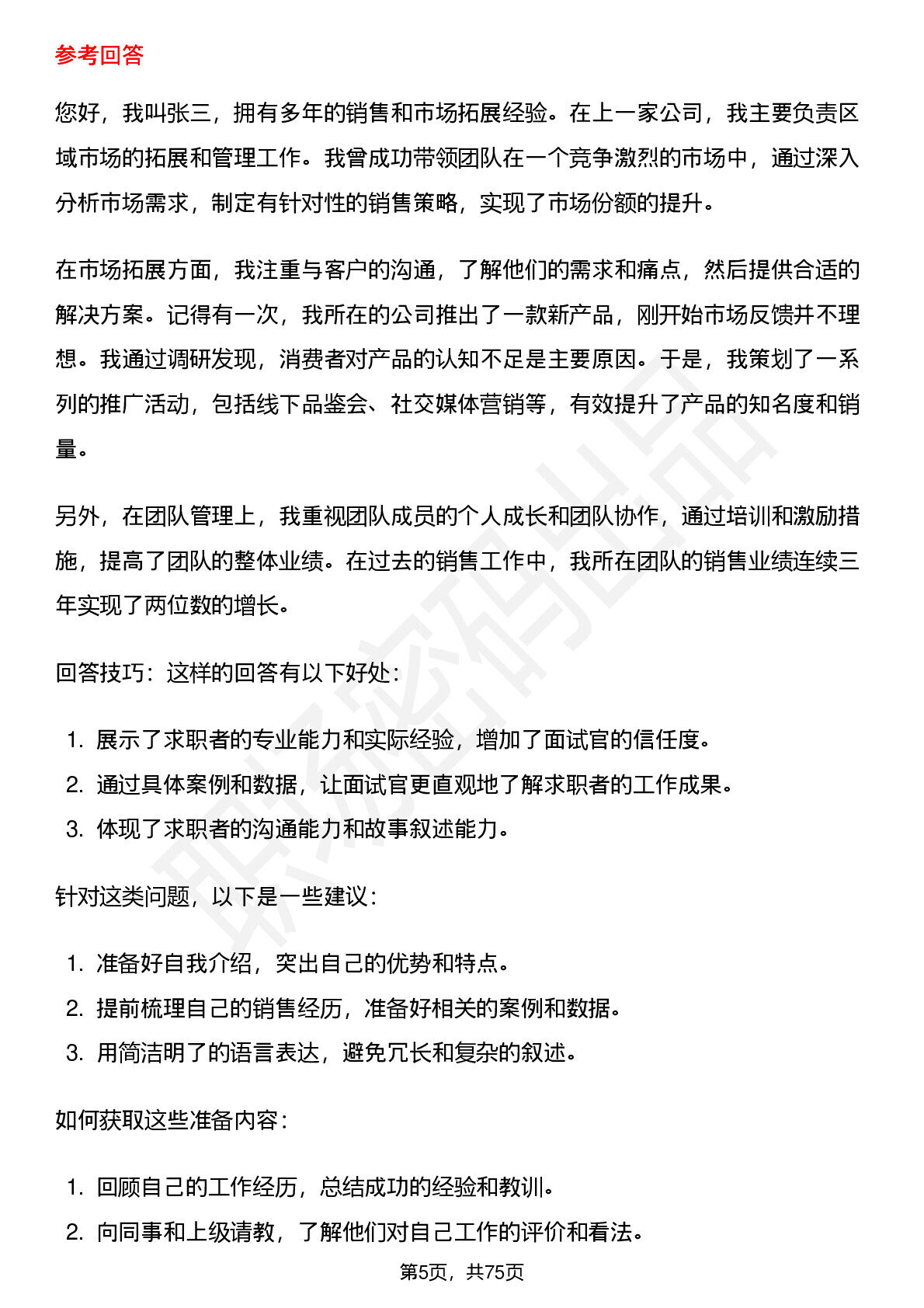 参考回答

您好，我叫张三，拥有多年的销售和市场拓展经验。在上一家公司，我主要负责区域市场的拓展和管理工作。我曾成功带领团队在一个竞争激烈的市场中，通过深入分析市场需求，制定有针对性的销售策略，实现了市场份额的提升。

在市场拓展方面，我注重与客户的沟通，了解他们的需求和痛点，然后提供合适的解决方案。记得有一次，我所在的公司推出了一款新产品，刚开始市场反馈并不理想。我通过调研发现，消费者对产品的认知不足是主要原因。于是，我策划了一系列的推广活动，包括线下品鉴会、社交媒体营销等，有效提升了产品的知名度和销量。

另外，在团队管理上，我重视团队成员的个人成长和团队协作，通过培训和激励措施，提高了团队的整体业绩。在过去的销售工作中，我所在团队的销售业绩连续三年实现了两位数的增长。

回答技巧：这样的回答有以下好处：

1. 展示了求职者的专业能力和实际经验，增加了面试官的信任度。
2. 通过具体案例和数据，让面试官更直观地了解求职者的工作成果。
3. 体现了求职者的沟通能力和故事叙述能力。

针对这类问题，以下是一些建议：

1. 准备好自我介绍，突出自己的优势和特点。
2. 提前梳理自己的销售经历，准备好相关的案例和数据。
3. 用简洁明了的语言表达，避免冗长和复杂的叙述。

如何获取这些准备内容：

1. 回顾自己的工作经历，总结成功的经验和教训。
2. 向同事和上级请教，了解他们对自己工作的评价和看法。

第5页，共75页

职场密码出品